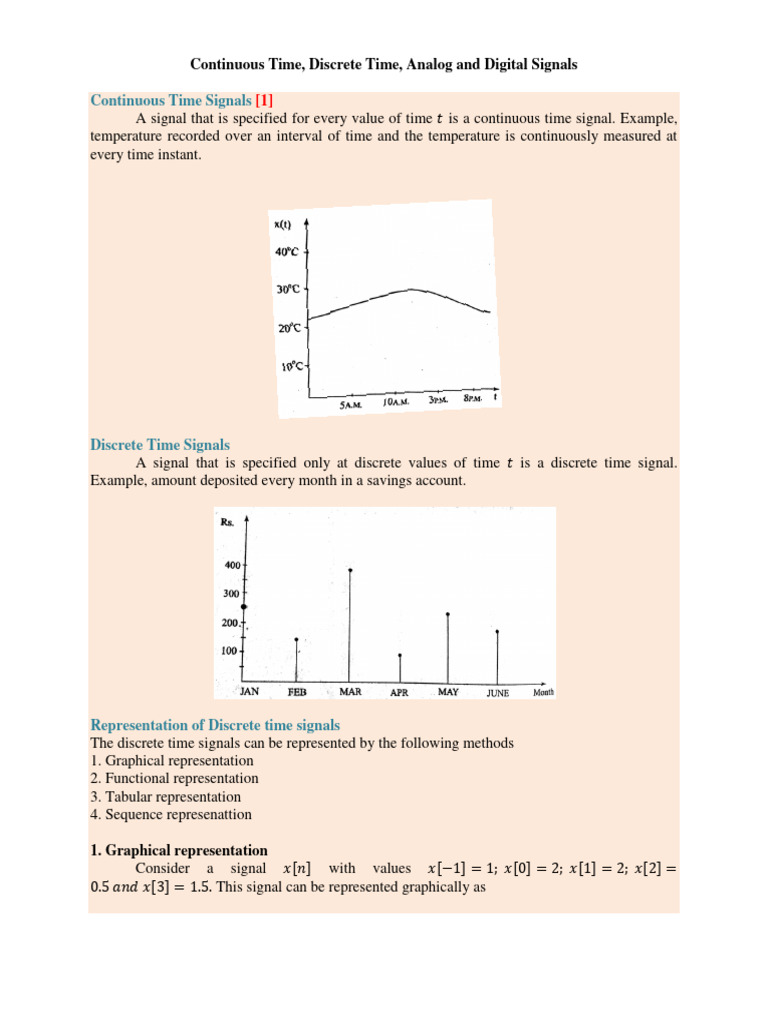 Continuous Time, Discrete Time, Analog and Digital Signals

Continuous Time Signals [1]

A signal that is specified for every value of time $t$ is a continuous time signal. Example, temperature recorded over an interval of time and the temperature is continuously measured at every time instant.

x(t)
40°C
30°C
20°C
10°C
5A.M. 10A.M. 3P.M. 8P.M. t

Discrete Time Signals

A signal that is specified only at discrete values of time $t$ is a discrete time signal. Example, amount deposited every month in a savings account.

Rs.
400
300
200
100
JAN FEB MAR APR MAY JUNE Month

Representation of Discrete time signals

The discrete time signals can be represented by the following methods
1. Graphical representation
2. Functional representation
3. Tabular representation
4. Sequence represenattion

1. Graphical representation

Consider a signal $x[n]$ with values $x[-1] = 1$; $x[0] = 2$; $x[1] = 2$; $x[2] = 0.5$ $and$ $x[3] = 1.5$. This signal can be represented graphically as